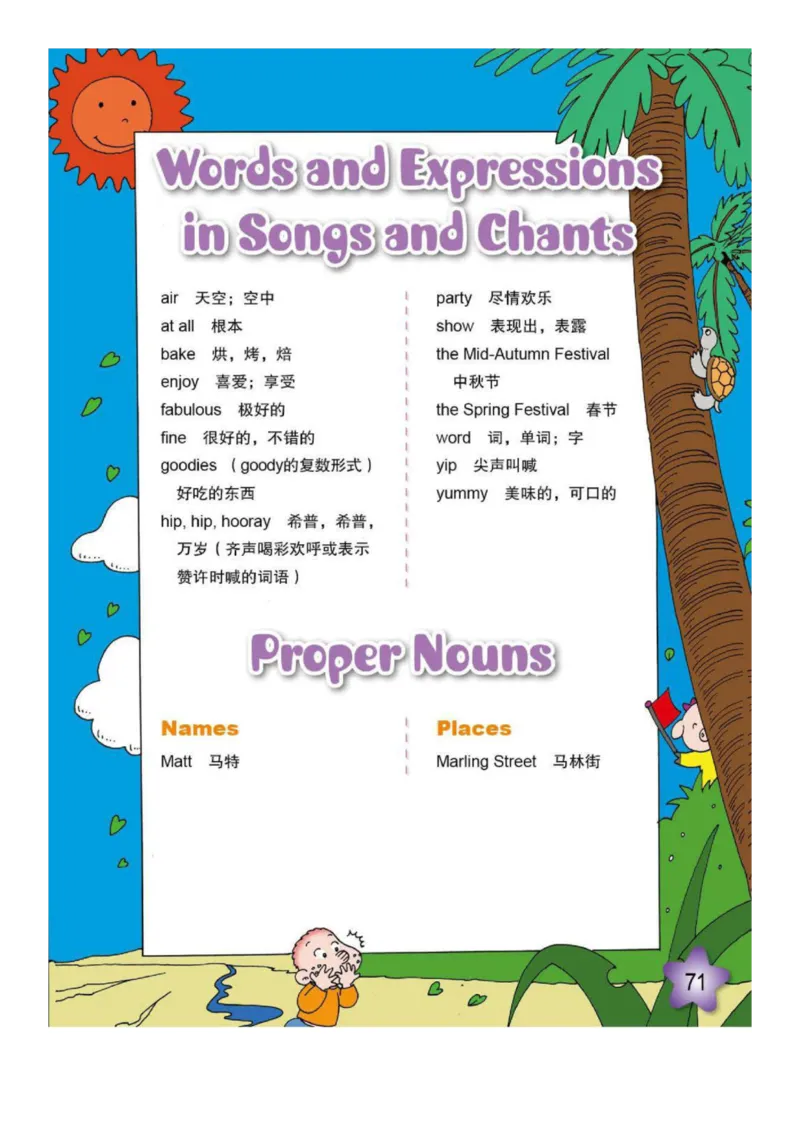 Words and Expressions in Songs and Chants

air 天空；空中
at all 根本
bake 烘，烤，焙
enjoy 喜爱；享受
fabulous 极好的
fine 很好的，不错的
goodies （goody的复数形式）好吃的东西
hip, hip, hooray 希普，希普，万岁（齐声喝彩欢呼或表示赞许时喊的词语）

party 尽情欢乐
show 表现出，表露
the Mid-Autumn Festival 中秋节
the Spring Festival 春节
word 词，单词；字
yip 尖声叫喊
yummy 美味的，可口的

Proper Nouns

Names
Matt 马特

Places
Marling Street 马林街

71